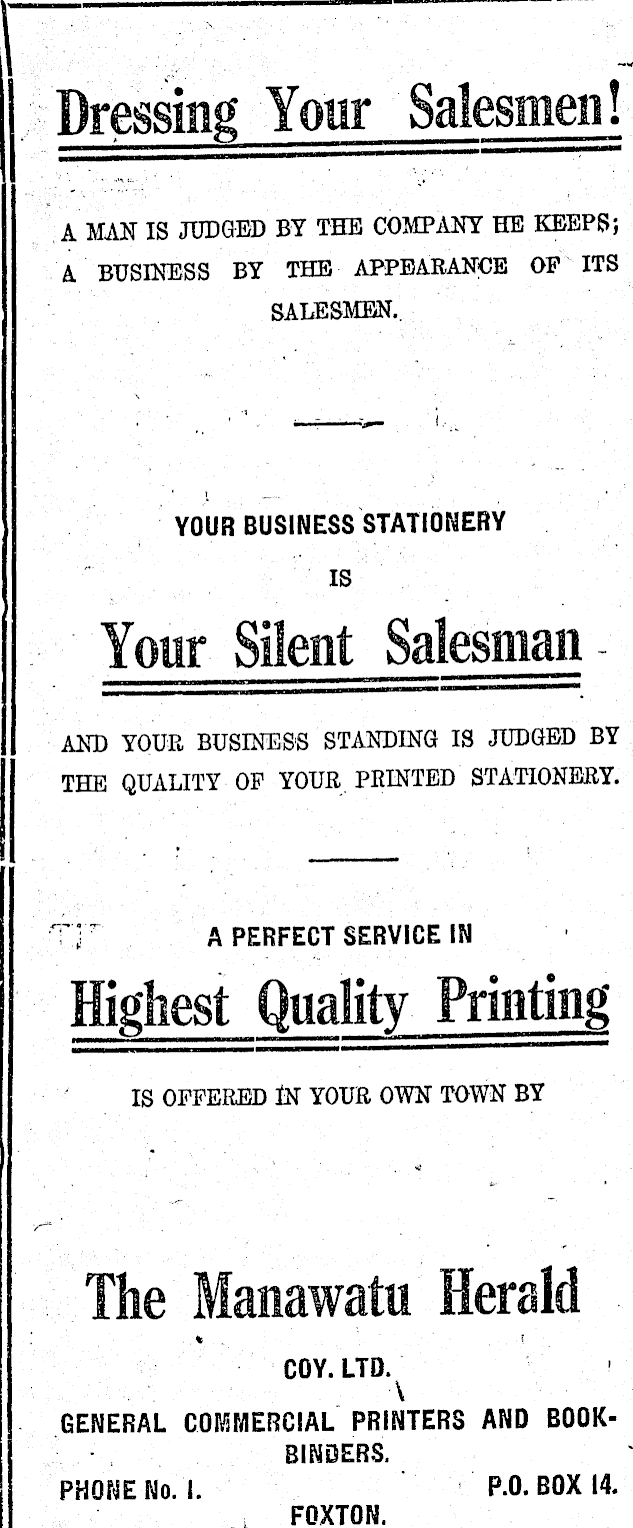 Dressing Your Salesmen!

A MAN IS JUDGED BY THE COMPANY HE KEEPS; A BUSINESS BY THE APPEARANCE OF ITS SALESMEN.

YOUR BUSINESS STATIONERY

IS

Your Silent Salesman

AND YOUR BUSINESS STANDING IS JUDGED BY THE QUALITY OF YOUR PRINTED STATIONERY.

A PERFECT SERVICE IN

Highest Quality Printing

IS OFFERED IN YOUR OWN TOWN BY

The Manawatu Herald

COY. LTD.

GENERAL COMMERCIAL PRINTERS AND BOOKBINDERS.

PHONE No. 1.
P.O. BOX 14.

FOXTON.